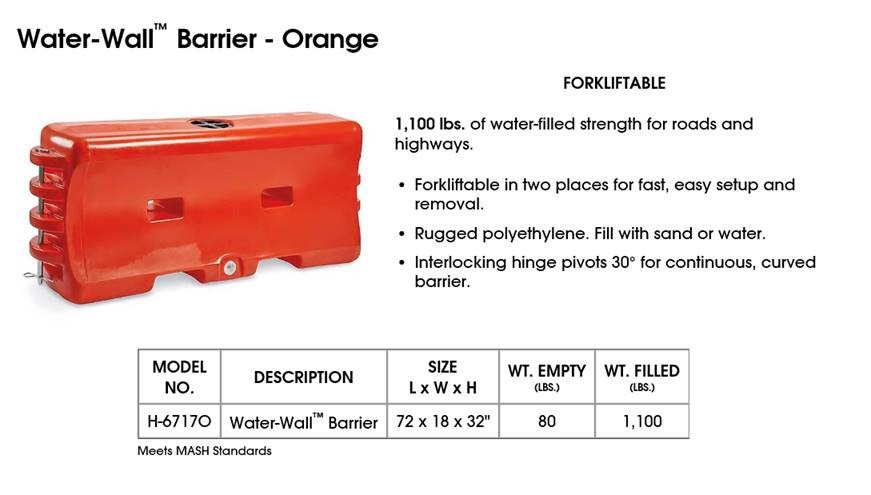 Water-Wall™ Barrier - Orange

FORKLIFTABLE

1,100 lbs. of water-filled strength for roads and highways.

• Forkliftable in two places for fast, easy setup and removal.
• Rugged polyethylene. Fill with sand or water.
• Interlocking hinge pivots 30° for continuous, curved barrier.

| MODEL NO. | DESCRIPTION | SIZE L x W x H | WT. EMPTY (LBS.) | WT. FILLED (LBS.) |
|---|---|---|---|---|
| H-6717O | Water-Wall™ Barrier | 72 x 18 x 32" | 80 | 1,100 |

Meets MASH Standards